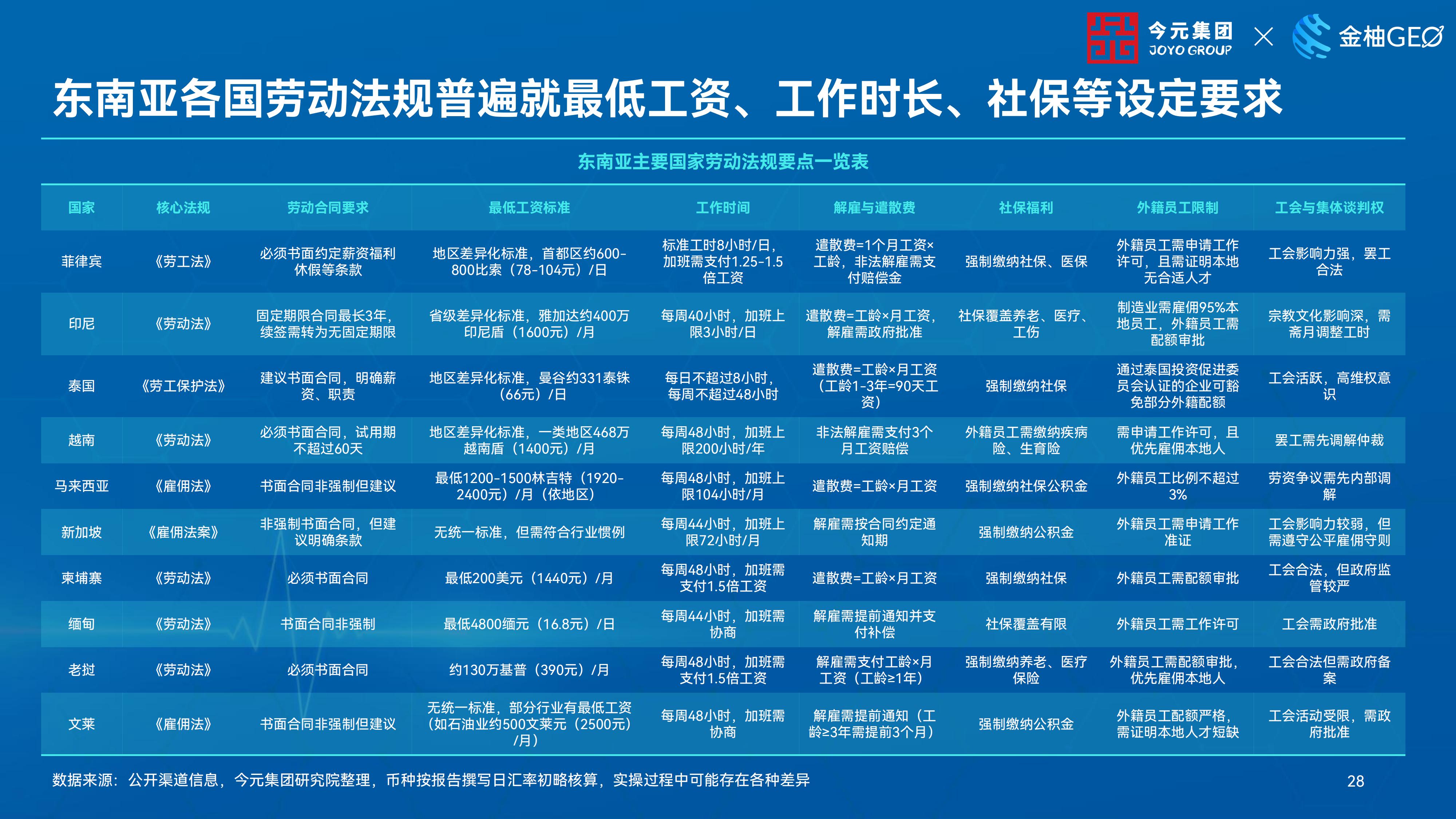 今元集团 JOYO GROUP × 金柚GEO

东南亚各国劳动法规普遍就最低工资、工作时长、社保等设定要求

东南亚主要国家劳动法规要点一览表

| 国家 | 核心法规 | 劳动合同要求 | 最低工资标准 | 工作时间 | 解雇与遣散费 | 社保福利 | 外籍员工限制 | 工会与集体谈判权 |
|---|---|---|---|---|---|---|---|---|
| 菲律宾 | 《劳工法》 | 必须书面约定薪资福利休假等条款 | 地区差异化标准，首都区约600-800比索（78-104元）/日 | 标准工时8小时/日，加班需支付1.25-1.5倍工资 | 遣散费=1个月工资×工龄，非法解雇需支付赔偿金 | 强制缴纳社保、医保 | 外籍员工需申请工作许可，且需证明本地无合适人才 | 工会影响力强，罢工合法 |
| 印尼 | 《劳动法》 | 固定期限合同最长3年，续签需转为无固定期限 | 省级差异化标准，雅加达约400万印尼盾（1600元）/月 | 每周40小时，加班上限3小时/日 | 遣散费=工龄×月工资，解雇需政府批准 | 社保覆盖养老、医疗、工伤 | 制造业需雇佣95%本地员工，外籍员工需配额审批 | 宗教文化影响深，需斋月调整工时 |
| 泰国 | 《劳工保护法》 | 建议书面合同，明确薪资、职责 | 地区差异化标准，曼谷约331泰铢（66元）/日 | 每日不超过8小时，每周不超过48小时 | 遣散费=工龄×月工资（工龄1-3年=90天工资） | 强制缴纳社保 | 通过泰国投资促进委员会认证的企业可豁免部分外籍配额 | 工会活跃，高维权意识 |
| 越南 | 《劳动法》 | 必须书面合同，试用期不超过60天 | 地区差异化标准，一类地区468万越南盾（1400元）/月 | 每周48小时，加班上限200小时/年 | 非法解雇需支付3个月工资赔偿 | 外籍员工需缴纳疾病险、生育险 | 需申请工作许可，且优先雇佣本地人 | 罢工需先调解仲裁 |
| 马来西亚 | 《雇佣法》 | 书面合同非强制但建议 | 最低1200-1500林吉特（1920-2400元）/月（依地区） | 每周48小时，加班上限104小时/月 | 遣散费=工龄×月工资 | 强制缴纳社保公积金 | 外籍员工比例不超过3% | 劳资争议需先内部调解 |
| 新加坡 | 《雇佣法案》 | 非强制书面合同，但建议明确条款 | 无统一标准，但需符合行业惯例 | 每周44小时，加班上限72小时/月 | 解雇需按合同约定通知期 | 强制缴纳公积金 | 外籍员工需申请工作准证 | 工会影响力较弱，但需遵守公平雇佣守则 |
| 柬埔寨 | 《劳动法》 | 必须书面合同 | 最低200美元（1440元）/月 | 每周48小时，加班需支付1.5倍工资 | 遣散费=工龄×月工资 | 强制缴纳社保 | 外籍员工需配额审批 | 工会合法，但政府监管较严 |
| 缅甸 | 《劳动法》 | 书面合同非强制 | 最低4800缅元（16.8元）/日 | 每周44小时，加班需协商 | 解雇需提前通知并支付补偿 | 社保覆盖有限 | 外籍员工需工作许可 | 工会需政府批准 |
| 老挝 | 《劳动法》 | 必须书面合同 | 约130万基普（390元）/月 | 每周48小时，加班需支付1.5倍工资 | 解雇需支付工龄×月工资（工龄≥1年） | 强制缴纳养老、医疗保险 | 外籍员工需配额审批，优先雇佣本地人 | 工会合法但需政府备案 |
| 文莱 | 《雇佣法》 | 书面合同非强制但建议 | 无统一标准，部分行业有最低工资（如石油业约500文莱元（2500元）/月） | 每周48小时，加班需协商 | 解雇需提前通知（工龄≥3年需提前3个月） | 强制缴纳公积金 | 外籍员工配额严格，需证明本地人才短缺 | 工会活动受限，需政府批准 |

数据来源：公开渠道信息，今元集团研究院整理，币种按报告撰写日汇率初略核算，实操过程中可能存在各种差异

28